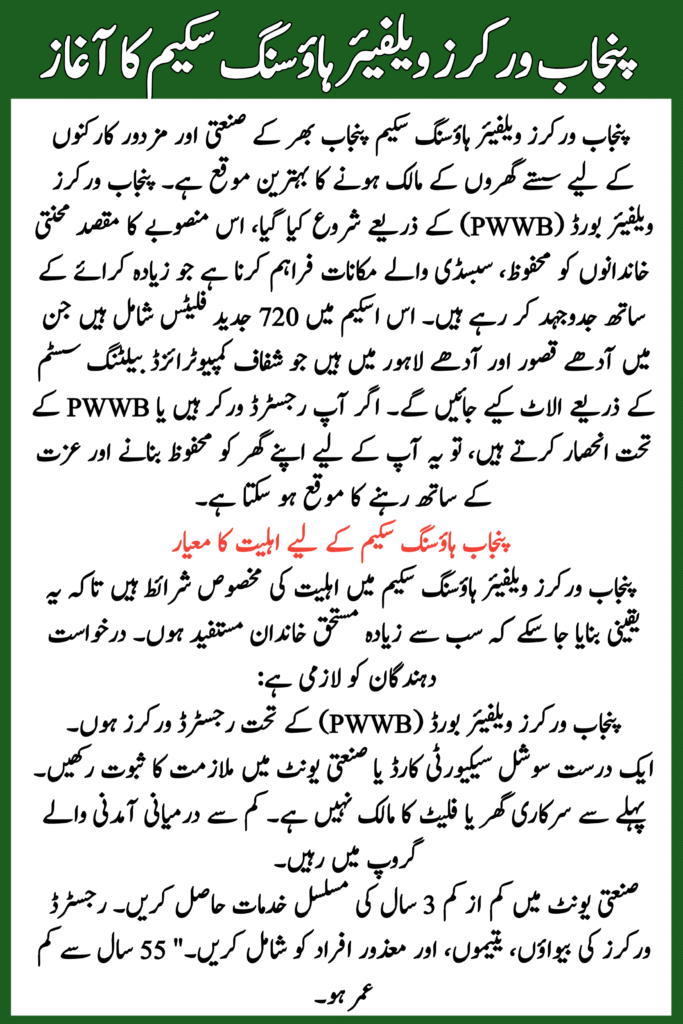 پنجاب ورکرز ویلفیئر ہاؤسنگ سکیم کا آغاز

پنجاب ورکرز ویلفیئر ہاؤسنگ سکیم پنجاب بھر کے صنعتی اور مزدور کارکنوں کے لیے سستے گھروں کے مالک ہونے کا بہترین موقع ہے۔ پنجاب ورکرز ویلفیئر بورڈ (PWWB) کے ذریعے شروع کیا گیا، اس منصوبے کا مقصد محنتی خاندانوں کو محفوظ، سبسڈی والے مکانات فراہم کرنا ہے جو زیادہ کرائے کے ساتھ جدوجہد کر رہے ہیں۔ اس اسکیم میں 720 جدید فلیٹس شامل ہیں جن میں آدھے قصور اور آدھے لاہور میں ہیں جو شفاف کمپیوٹرائزڈ بیلٹنگ سسٹم کے ذریعے الاٹ کیے جائیں گے۔ اگر آپ رجسٹرڈ ورکر ہیں یا PWWB کے تحت انحصار کرتے ہیں، تو یہ آپ کے لیے اپنے گھر کو محفوظ بنانے اور عزت کے ساتھ رہنے کا موقع ہو سکتا ہے۔

پنجاب ہاؤسنگ سکیم کے لیے اہلیت کا معیار

پنجاب ورکرز ویلفیئر ہاؤسنگ سکیم میں اہلیت کی مخصوص شرائط ہیں تاکہ یہ یقینی بنایا جا سکے کہ سب سے زیادہ مستحق خاندان مستفید ہوں۔ درخواست دہندگان کو لازمی ہے:

پنجاب ورکرز ویلفیئر بورڈ (PWWB) کے تحت رجسٹرڈ ورکرز ہوں۔

ایک درست سوشل سیکیورٹی کارڈ یا صنعتی یونٹ میں ملازمت کا ثبوت رکھیں۔

پہلے سے سرکاری گھر یا فلیٹ کا مالک نہیں ہے۔ کم سے درمیانی آمدنی والے گروپ میں رہیں۔

صنعتی یونٹ میں کم از کم 3 سال کی مسلسل خدمات حاصل کریں۔ رجسٹرڈ ورکرز کی بیواؤں، یتیموں، اور معذور افراد کو شامل کریں۔" 55 سال سے کم عمر ہو۔